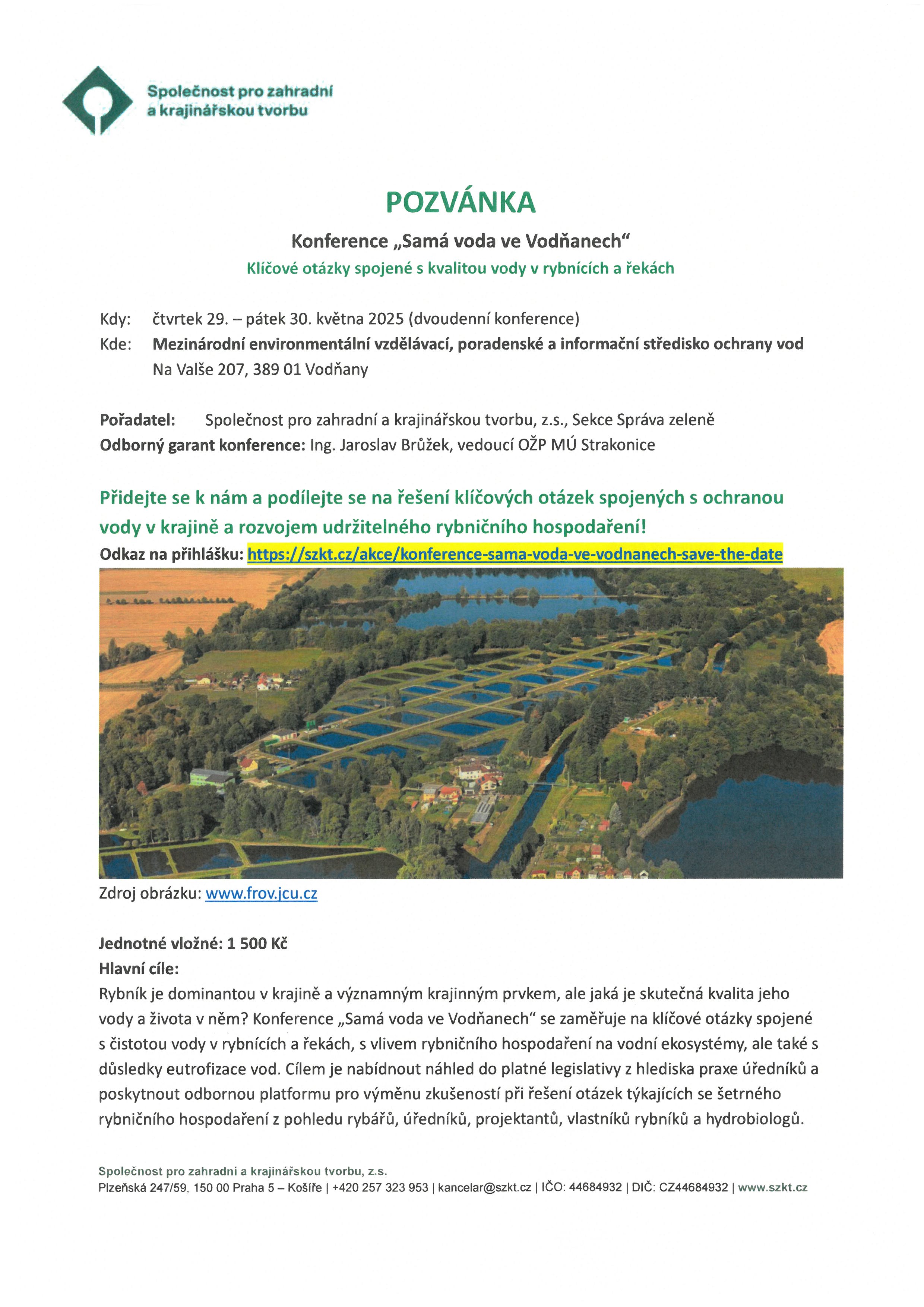 Společnost pro zahradní a krajinářskou tvorbu

POZVÁNKA

Konference „Samá voda ve Vodňanech“

Klíčové otázky spojené s kvalitou vody v rybnících a řekách

Kdy: čtvrtek 29. – pátek 30. května 2025 (dvoudenní konference)

Kde: Mezinárodní environmentální vzdělávací, poradenské a informační středisko ochrany vod
Na Valše 207, 389 01 Vodňany

Pořadatel: Společnost pro zahradní a krajinářskou tvorbu, z.s., Sekce Správa zeleně

Odborný garant konference: Ing. Jaroslav Brůžek, vedoucí OŽP MÚ Strakonice

Přidejte se k nám a podílejte se na řešení klíčových otázek spojených s ochranou vody v krajině a rozvojem udržitelného rybničního hospodaření!

Odkaz na přihlášku: https://szkt.cz/akce/konference-sama-voda-ve-vodnanech-save-the-date

Zdroj obrázku: www.frov.jcu.cz

Jednotné vložné: 1 500 Kč

Hlavní cíle:

Rybník je dominantou v krajině a významným krajinným prvkem, ale jaká je skutečná kvalita jeho vody a života v něm? Konference „Samá voda ve Vodňanech“ se zaměřuje na klíčové otázky spojené s čistotou vody v rybnících a řekách, s vlivem rybničního hospodaření na vodní ekosystémy, ale také s důsledky eutrofizace vod. Cílem je nabídnout náhled do platné legislativy z hlediska praxe úředníků a poskytnout odbornou platformu pro výměnu zkušeností při řešení otázek týkajících se šetrného rybničního hospodaření z pohledu rybářů, úředníků, projektantů, vlastníků rybníků a hydrobiologů.

Společnost pro zahradní a krajinářskou tvorbu, z.s.

Plzeňská 247/59, 150 00 Praha 5 – Košíře | +420 257 323 953 | kancelar@szkt.cz | IČO: 44684932 | DIČ: CZ44684932 | www.szkt.cz